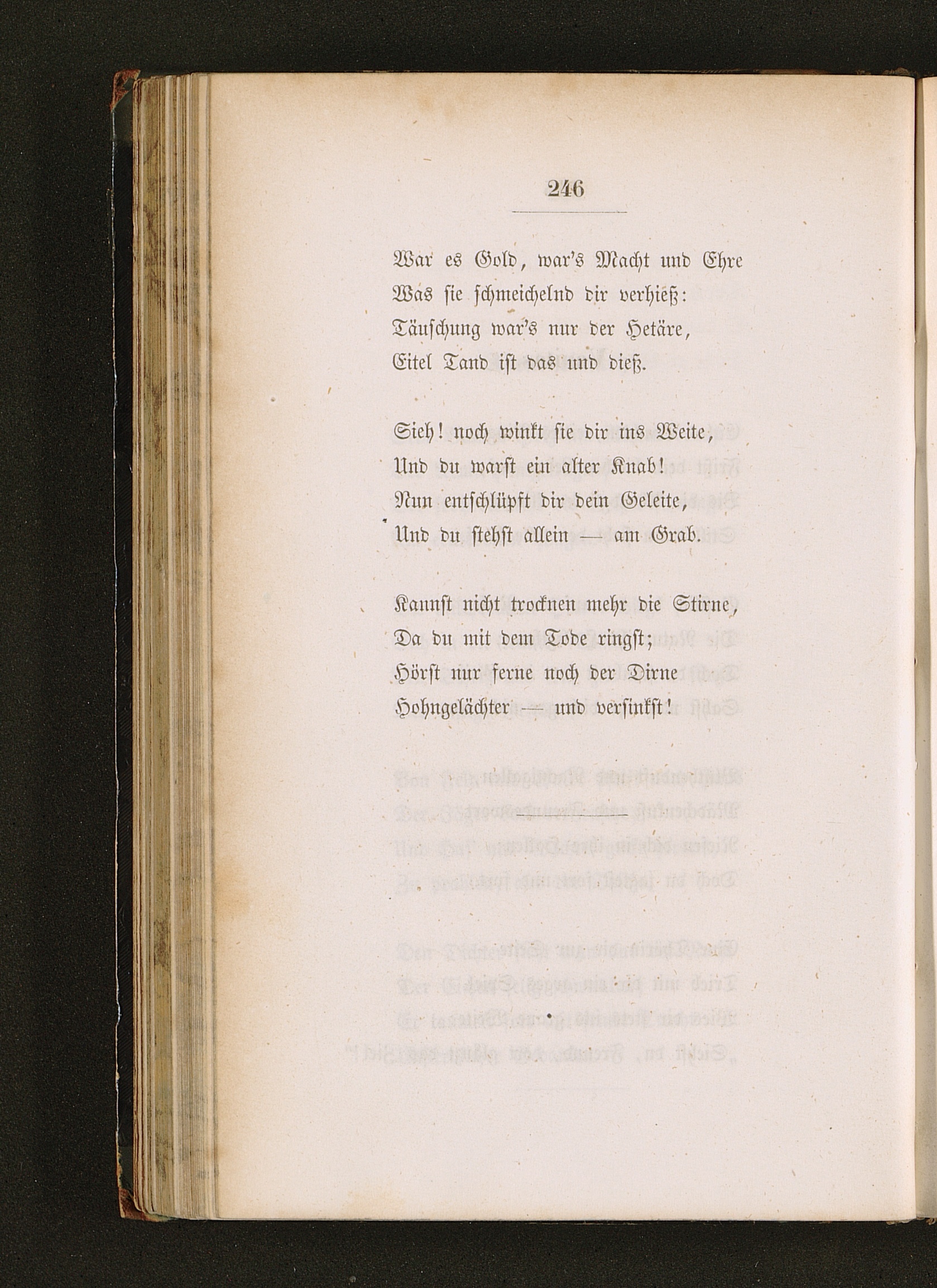 246

War es Gold, war's Macht und Ehre
Was sie schmeichelnd dir verhieß:
Täuschung war's nur der Hetäre,
Eitel Tand ist das und dieß.

Sieh! noch winkt sie dir ins Weite,
Und du warst ein alter Knab!
Nun entschlüpft dir dein Geleite,
Und du stehst allein — am Grab.

Kannst nicht trocknen mehr die Stirne,
Da du mit dem Tode ringst;
Hörst nur ferne noch der Dirne
Hohngelächter — und versinkst!